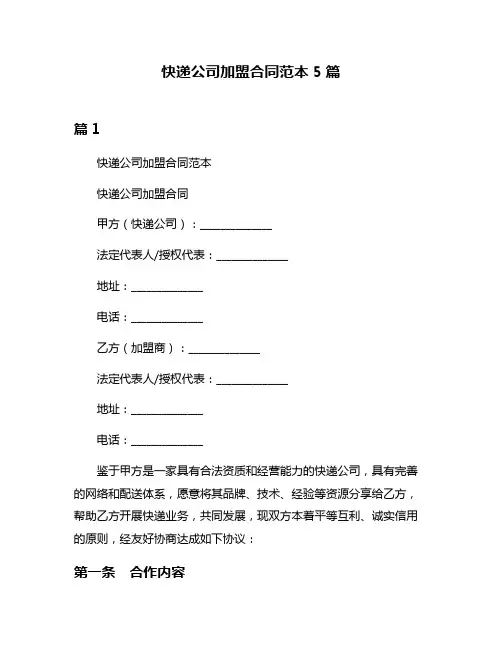 快递公司加盟合同范本 5 篇

篇 1

快递公司加盟合同范本

快递公司加盟合同

甲方（快递公司）：______________

法定代表人/授权代表：______________

地址：______________

电话：______________

乙方（加盟商）：______________

法定代表人/授权代表：______________

地址：______________

电话：______________

鉴于甲方是一家具有合法资质和经营能力的快递公司，具有完善的网络和配送体系，愿意将其品牌、技术、经验等资源分享给乙方，帮助乙方开展快递业务，共同发展，现双方本着平等互利、诚实信用的原则，经友好协商达成如下协议：

第一条　合作内容